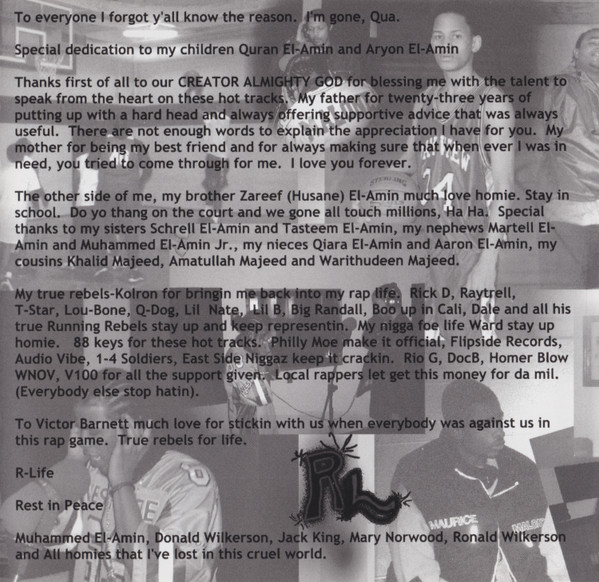 To everyone I forgot y'all know the reason. I'm gone, Qua.

Special dedication to my children Quran El-Amin and Aryon El-Amin

Thanks first of all to our CREATOR ALMIGHTY GOD for blessing me with the talent to speak from the heart on these hot tracks. My father for twenty-three years of putting up with a hard head and always offering supportive advice that was always useful. There are not enough words to explain the appreciation I have for you. My mother for being my best friend and for always making sure that when ever I was in need, you tried to come through for me. I love you forever.

The other side of me, my brother Zareef (Husane) El-Amin much love homie. Stay in school. Do yo thang on the court and we gone all touch millions, Ha Ha. Special thanks to my sisters Schrell El-Amin and Tasteem El-Amin, my nephews Martell El-Amin and Muhammed El-Amin Jr., my nieces Qiara El-Amin and Aaron El-Amin, my cousins Khalid Majeed, Amatullah Majeed and Warithudeen Majeed.

My true rebels-Kolron for bringin me back into my rap life. Rick D, Raytrell, T-Star, Lou-Bone, Q-Dog, Lil Nate, Lil B, Big Randall, Boo up in Cali, Dale and all his true Running Rebels stay up and keep representin. My nigga foe life Ward stay up homie. 88 keys for these hot tracks. Philly Moe make it official, Flipside Records, Audio Vibe, 1-4 Soldiers, East Side Niggaz keep it crackin. Rio G, DocB, Homer Blow WNOV, V100 for all the support given. Local rappers let get this money for da mil. (Everybody else stop hatin).

To Victor Barnett much love for stickin with us when everybody was against us in this rap game. True rebels for life.

R-Life

Rest in Peace

Muhammed El-Amin, Donald Wilkerson, Jack King, Mary Norwood, Ronald Wilkerson and All homies that I've lost in this cruel world.

RL